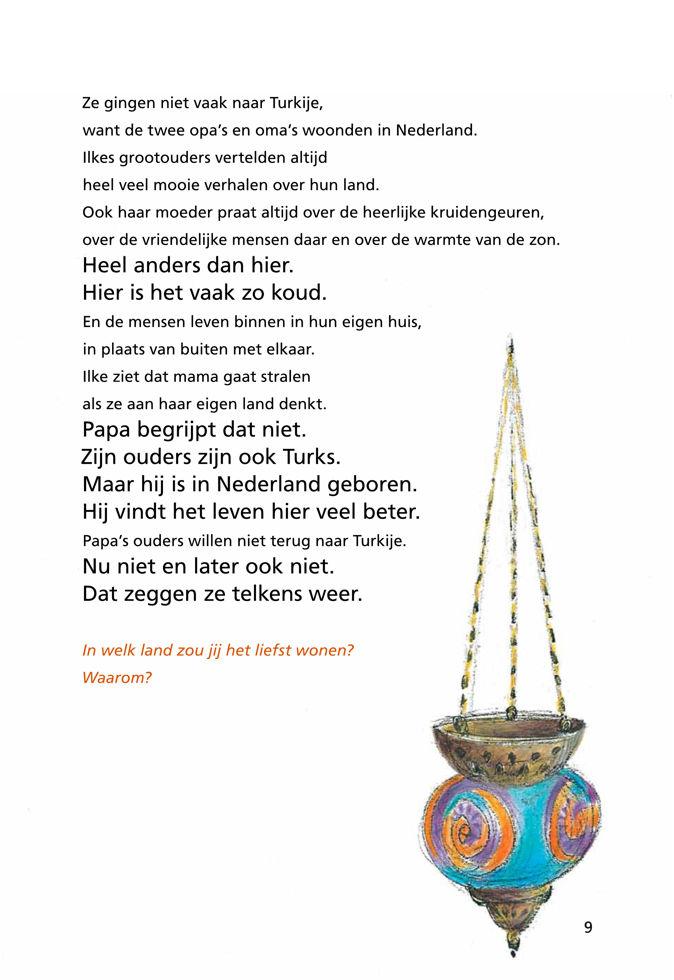 Ze gingen niet vaak naar Turkije,
want de twee opa's en oma's woonden in Nederland.
Ilkes grootouders vertelden altijd
heel veel mooie verhalen over hun land.
Ook haar moeder praat altijd over de heerlijke kruidengeuren,
over de vriendelijke mensen daar en over de warmte van de zon.
Heel anders dan hier.
Hier is het vaak zo koud.
En de mensen leven binnen in hun eigen huis,
in plaats van buiten met elkaar.
Ilke ziet dat mama gaat stralen
als ze aan haar eigen land denkt.
Papa begrijpt dat niet.
Zijn ouders zijn ook Turks.
Maar hij is in Nederland geboren.
Hij vindt het leven hier veel beter.
Papa's ouders willen niet terug naar Turkije.
Nu niet en later ook niet.
Dat zeggen ze telkens weer.

In welk land zou jij het liefst wonen?
Waarom?

9